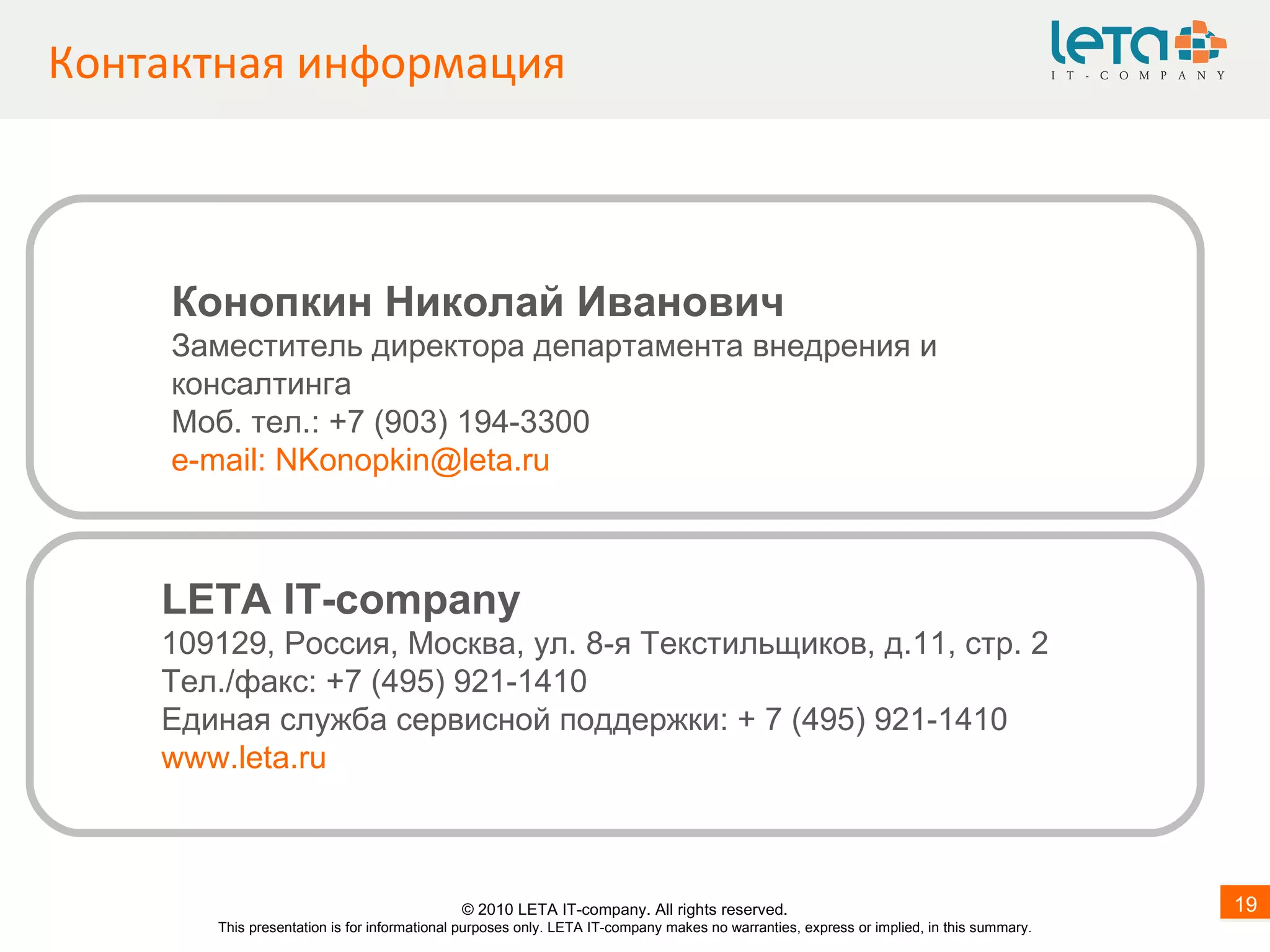 Контактная информация

leta
IT-COMPANY

Конопкин Николай Иванович
Заместитель директора департамента внедрения и консалтинга
Моб. тел.: +7 (903) 194-3300
e-mail: NKonopkin@leta.ru

LETA IT-company
109129, Россия, Москва, ул. 8-я Текстильщиков, д.11, стр. 2
Тел./факс: +7 (495) 921-1410
Единая служба сервисной поддержки: + 7 (495) 921-1410
www.leta.ru

© 2010 LETA IT-company. All rights reserved.
This presentation is for informational purposes only. LETA IT-company makes no warranties, express or implied, in this summary.

19